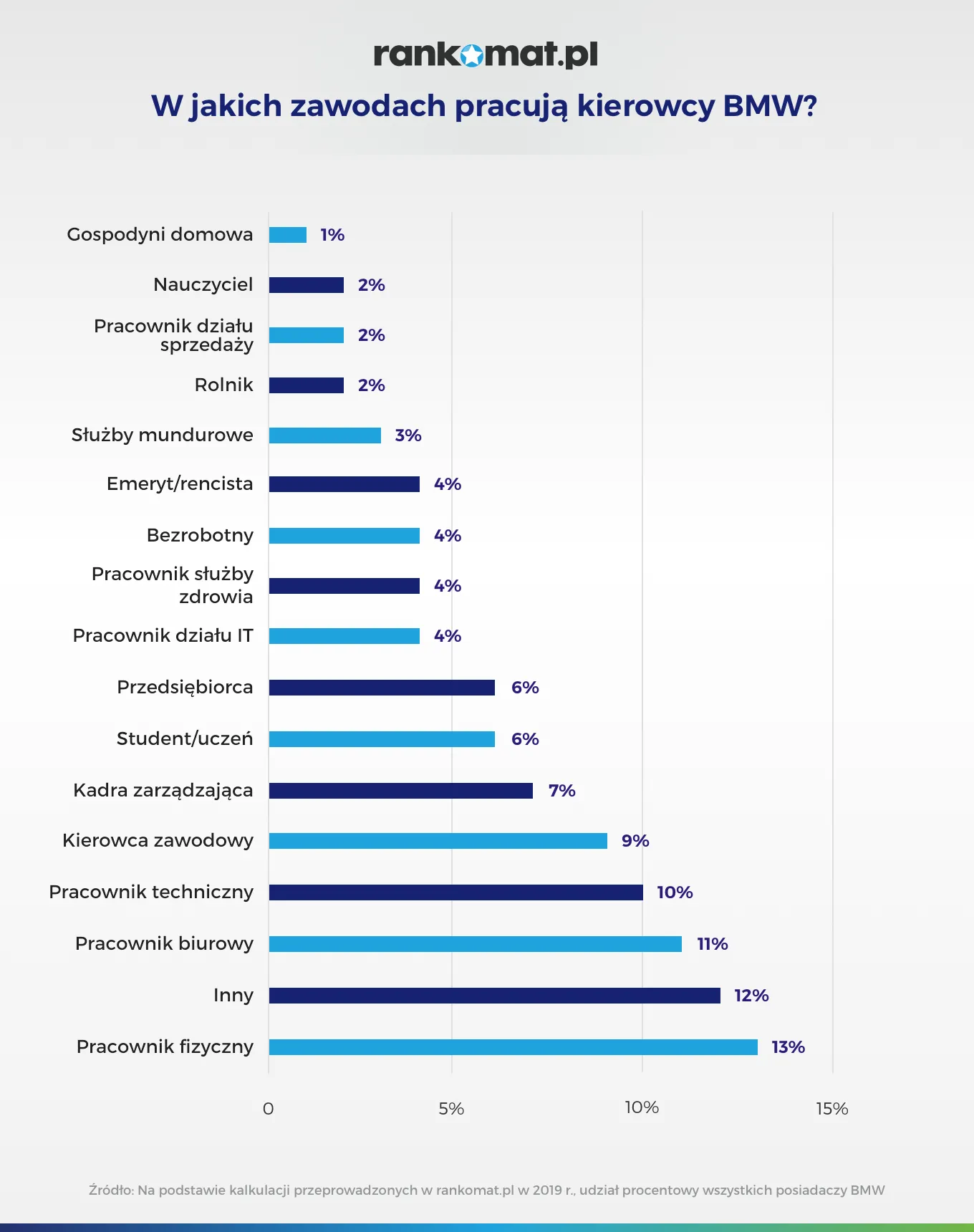 rankomat.pl

W jakich zawodach pracują kierowcy BMW?

Gospodyni domowa 1%
Nauczyciel 2%
Pracownik działu sprzedaży 2%
Rolnik 2%
Służby mundurowe 3%
Emeryt/rencista 4%
Bezrobotny 4%
Pracownik służby zdrowia 4%
Pracownik działu IT 4%
Przedsiębiorca 6%
Student/uczeń 6%
Kadra zarządzająca 7%
Kierowca zawodowy 9%
Pracownik techniczny 10%
Pracownik biurowy 11%
Inny 12%
Pracownik fizyczny 13%

0 5% 10% 15%

Źródło: Na podstawie kalkulacji przeprowadzonych w rankomat.pl w 2019 r., udział procentowy wszystkich posiadaczy BMW